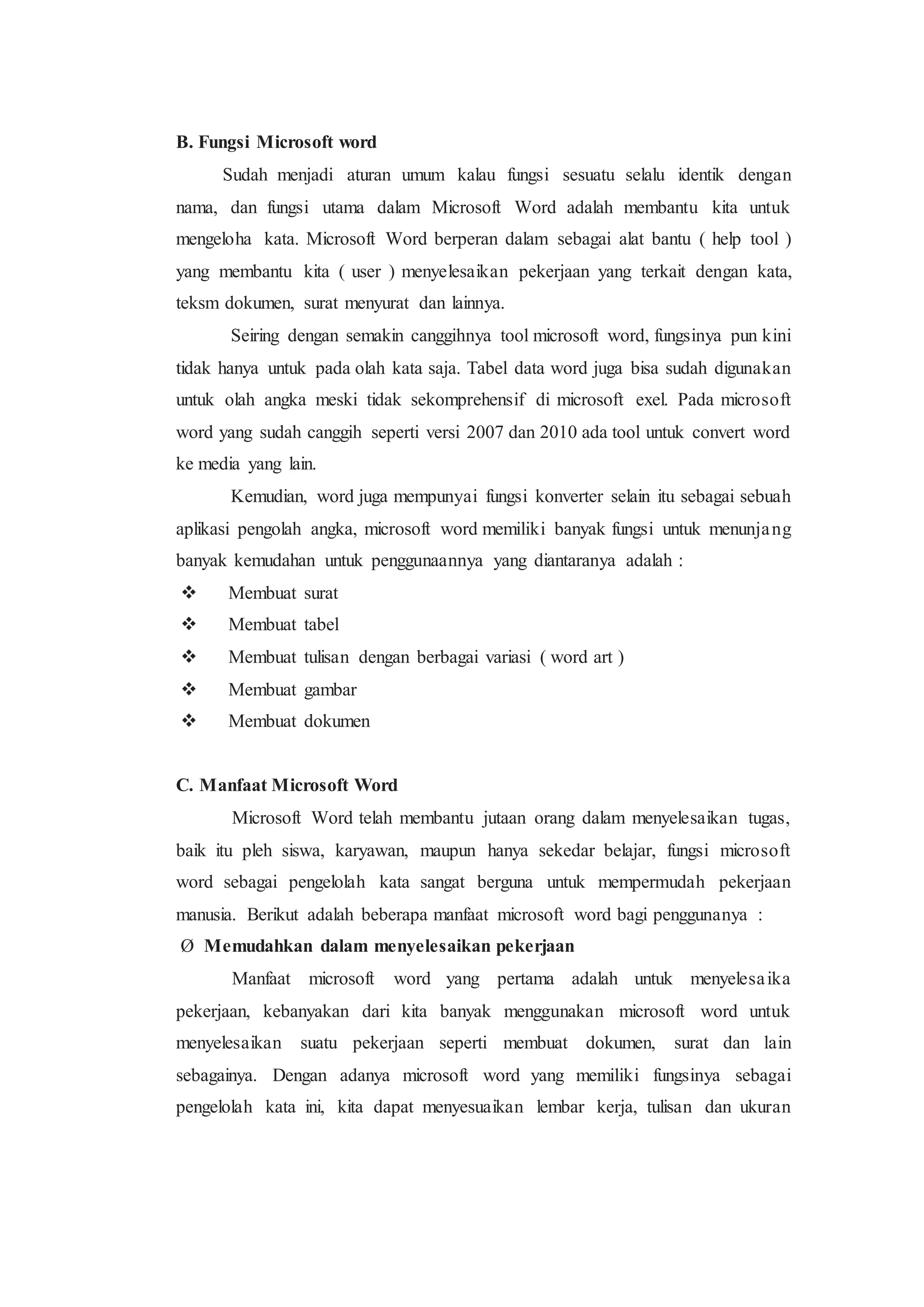 B. Fungsi Microsoft word

Sudah menjadi aturan umum kalau fungsi sesuatu selalu identik dengan nama, dan fungsi utama dalam Microsoft Word adalah membantu kita untuk mengeloha kata. Microsoft Word berperan dalam sebagai alat bantu ( help tool ) yang membantu kita ( user ) menyelesaikan pekerjaan yang terkait dengan kata, teksm dokumen, surat menyurat dan lainnya.

Seiring dengan semakin canggihnya tool microsoft word, fungsinya pun kini tidak hanya untuk pada olah kata saja. Tabel data word juga bisa sudah digunakan untuk olah angka meski tidak sekomprehensif di microsoft exel. Pada microsoft word yang sudah canggih seperti versi 2007 dan 2010 ada tool untuk convert word ke media yang lain.

Kemudian, word juga mempunyai fungsi konverter selain itu sebagai sebuah aplikasi pengolah angka, microsoft word memiliki banyak fungsi untuk menunjang banyak kemudahan untuk penggunaannya yang diantaranya adalah :

❖ Membuat surat
❖ Membuat tabel
❖ Membuat tulisan dengan berbagai variasi ( word art )
❖ Membuat gambar
❖ Membuat dokumen

C. Manfaat Microsoft Word

Microsoft Word telah membantu jutaan orang dalam menyelesaikan tugas, baik itu pleh siswa, karyawan, maupun hanya sekedar belajar, fungsi microsoft word sebagai pengelolah kata sangat berguna untuk mempermudah pekerjaan manusia. Berikut adalah beberapa manfaat microsoft word bagi penggunanya :

Ø Memudahkan dalam menyelesaikan pekerjaan

Manfaat microsoft word yang pertama adalah untuk menyelesaika pekerjaan, kebanyakan dari kita banyak menggunakan microsoft word untuk menyelesaikan suatu pekerjaan seperti membuat dokumen, surat dan lain sebagainya. Dengan adanya microsoft word yang memiliki fungsinya sebagai pengelolah kata ini, kita dapat menyesuaikan lembar kerja, tulisan dan ukuran